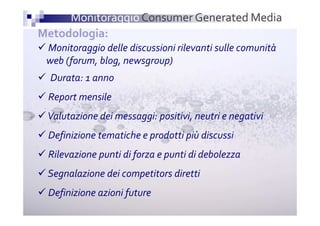 Monitoraggio Consumer Generated Media

Metodologia:

✓ Monitoraggio delle discussioni rilevanti sulle comunità web (forum, blog, newsgroup)

✓ Durata: 1 anno

✓ Report mensile

✓ Valutazione dei messaggi: positivi, neutri e negativi

✓ Definizione tematiche e prodotti più discussi

✓ Rilevazione punti di forza e punti di debolezza

✓ Segnalazione dei competitors diretti

✓ Definizione azioni future